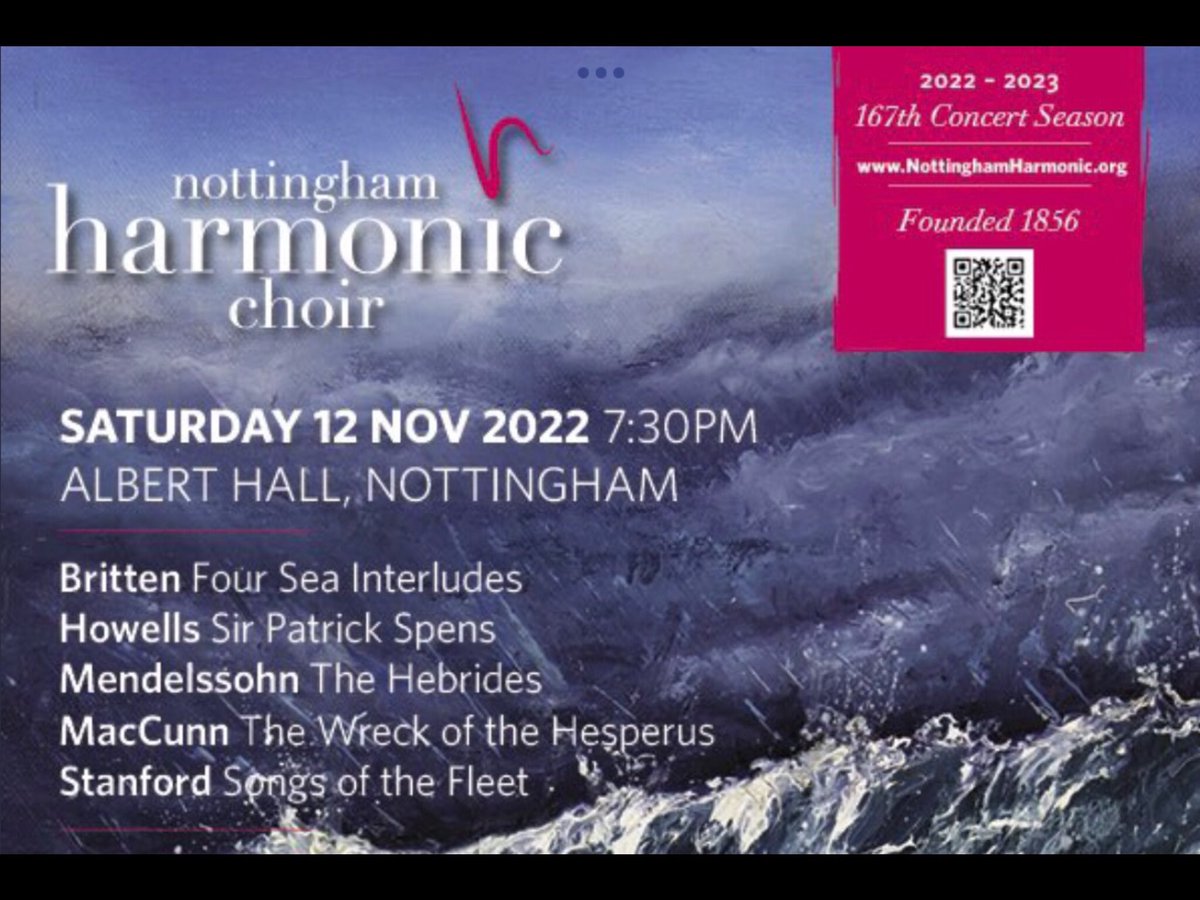 nottingham
harmonic
choir

2022 - 2023
167th Concert Season
www.NottinghamHarmonic.org
Founded 1856

SATURDAY 12 NOV 2022 7:30PM
ALBERT HALL, NOTTINGHAM

Britten Four Sea Interludes
Howells Sir Patrick Spens
Mendelssohn The Hebrides
MacCunn The Wreck of the Hesperus
Stanford Songs of the Fleet